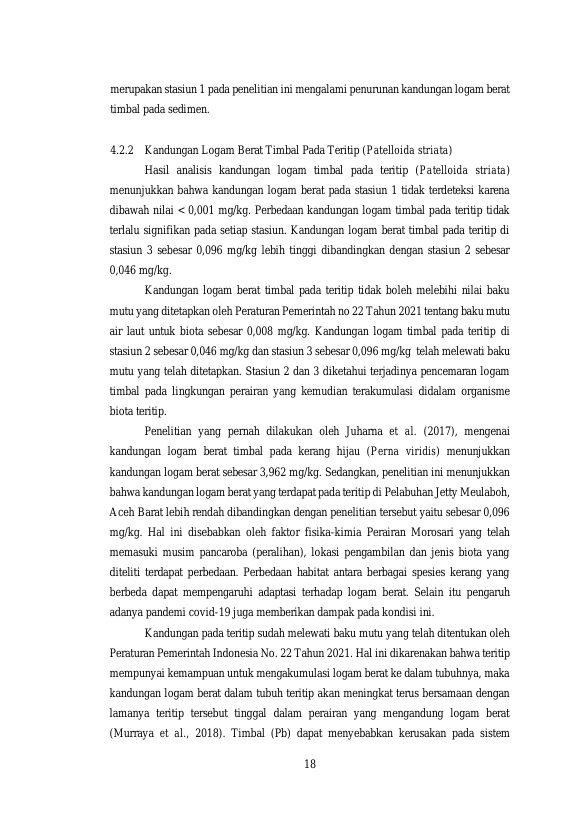 merupakan stasiun 1 pada penelitian ini mengalami penurunan kandungan logam berat timbal pada sedimen.

4.2.2 Kandungan Logam Berat Timbal Pada Teritip (Patelloida striata)

Hasil analisis kandungan logam timbal pada teritip (Patelloida striata) menunjukkan bahwa kandungan logam berat pada stasiun 1 tidak terdeteksi karena dibawah nilai < 0,001 mg/kg. Perbedaan kandungan logam timbal pada teritip tidak terlalu signifikan pada setiap stasiun. Kandungan logam berat timbal pada teritip di stasiun 3 sebesar 0,096 mg/kg lebih tinggi dibandingkan dengan stasiun 2 sebesar 0,046 mg/kg.

Kandungan logam berat timbal pada teritip tidak boleh melebihi nilai baku mutu yang ditetapkan oleh Peraturan Pemerintah no 22 Tahun 2021 tentang baku mutu air laut untuk biota sebesar 0,008 mg/kg. Kandungan logam timbal pada teritip di stasiun 2 sebesar 0,046 mg/kg dan stasiun 3 sebesar 0,096 mg/kg telah melewati baku mutu yang telah ditetapkan. Stasiun 2 dan 3 diketahui terjadinya pencemaran logam timbal pada lingkungan perairan yang kemudian terakumulasi didalam organisme biota teritip.

Penelitian yang pernah dilakukan oleh Juharna et al. (2017), mengenai kandungan logam berat timbal pada kerang hijau (Perna viridis) menunjukkan kandungan logam berat sebesar 3,962 mg/kg. Sedangkan, penelitian ini menunjukkan bahwa kandungan logam berat yang terdapat pada teritip di Pelabuhan Jetty Meulaboh, Aceh Barat lebih rendah dibandingkan dengan penelitian tersebut yaitu sebesar 0,096 mg/kg. Hal ini disebabkan oleh faktor fisika-kimia Perairan Morosari yang telah memasuki musim pancaroba (peralihan), lokasi pengambilan dan jenis biota yang diteliti terdapat perbedaan. Perbedaan habitat antara berbagai spesies kerang yang berbeda dapat mempengaruhi adaptasi terhadap logam berat. Selain itu pengaruh adanya pandemi covid-19 juga memberikan dampak pada kondisi ini.

Kandungan pada teritip sudah melewati baku mutu yang telah ditentukan oleh Peraturan Pemerintah Indonesia No. 22 Tahun 2021. Hal ini dikarenakan bahwa teritip mempunyai kemampuan untuk mengakumulasi logam berat ke dalam tubuhnya, maka kandungan logam berat dalam tubuh teritip akan meningkat terus bersamaan dengan lamanya teritip tersebut tinggal dalam perairan yang mengandung logam berat (Murraya et al., 2018). Timbal (Pb) dapat menyebabkan kerusakan pada sistem

18